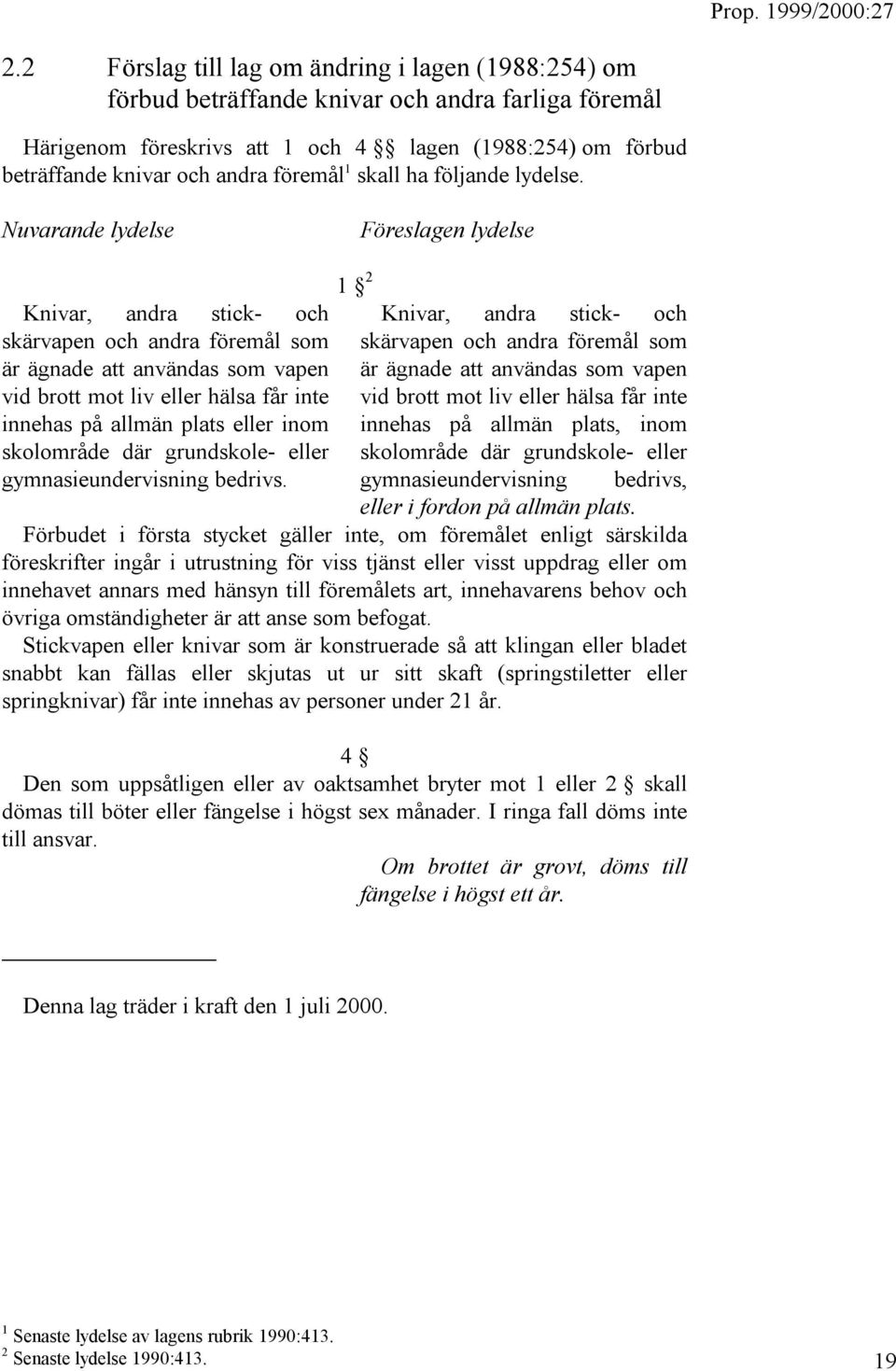 Prop. 1999/2000:27

2.2 Förslag till lag om ändring i lagen (1988:254) om förbud beträffande knivar och andra farliga föremål

Härigenom föreskrivs att 1 och 4 §§ lagen (1988:254) om förbud beträffande knivar och andra föremål$^1$ skall ha följande lydelse.

Nuvarande lydelse

Föreslagen lydelse

1 §$^2$

Knivar, andra stick- och skärvapen och andra föremål som är ägnade att användas som vapen vid brott mot liv eller hälsa får inte innehas på allmän plats eller inom skolområde där grundskole- eller gymnasieundervisning bedrivs.

Knivar, andra stick- och skärvapen och andra föremål som är ägnade att användas som vapen vid brott mot liv eller hälsa får inte innehas på allmän plats, inom skolområde där grundskole- eller gymnasieundervisning bedrivs, eller i fordon på allmän plats.

Förbudet i första stycket gäller inte, om föremålet enligt särskilda föreskrifter ingår i utrustning för viss tjänst eller visst uppdrag eller om innehavet annars med hänsyn till föremålets art, innehavarens behov och övriga omständigheter är att anse som befogat.

Stickvapen eller knivar som är konstruerade så att klingan eller bladet snabbt kan fällas eller skjutas ut ur sitt skaft (springstiletter eller springknivar) får inte innehas av personer under 21 år.

4 §

Den som uppsåtligen eller av oaktsamhet bryter mot 1 eller 2 § skall dömas till böter eller fängelse i högst sex månader. I ringa fall döms inte till ansvar.

Om brottet är grovt, döms till fängelse i högst ett år.

Denna lag träder i kraft den 1 juli 2000.

$^1$ Senaste lydelse av lagens rubrik 1990:413.
$^2$ Senaste lydelse 1990:413.

19